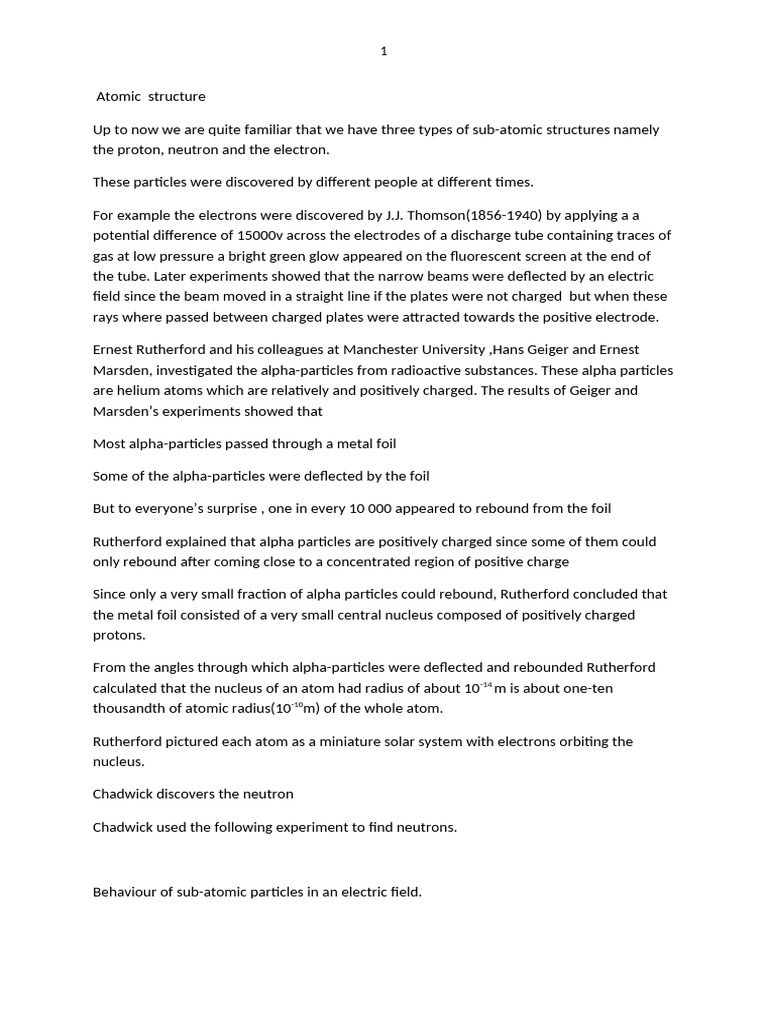 1

Atomic structure

Up to now we are quite familiar that we have three types of sub-atomic structures namely the proton, neutron and the electron.

These particles were discovered by different people at different times.

For example the electrons were discovered by J.J. Thomson(1856-1940) by applying a a potential difference of 15000v across the electrodes of a discharge tube containing traces of gas at low pressure a bright green glow appeared on the fluorescent screen at the end of the tube. Later experiments showed that the narrow beams were deflected by an electric field since the beam moved in a straight line if the plates were not charged but when these rays where passed between charged plates were attracted towards the positive electrode.

Ernest Rutherford and his colleagues at Manchester University ,Hans Geiger and Ernest Marsden, investigated the alpha-particles from radioactive substances. These alpha particles are helium atoms which are relatively and positively charged. The results of Geiger and Marsden's experiments showed that

Most alpha-particles passed through a metal foil

Some of the alpha-particles were deflected by the foil

But to everyone's surprise , one in every 10 000 appeared to rebound from the foil

Rutherford explained that alpha particles are positively charged since some of them could only rebound after coming close to a concentrated region of positive charge

Since only a very small fraction of alpha particles could rebound, Rutherford concluded that the metal foil consisted of a very small central nucleus composed of positively charged protons.

From the angles through which alpha-particles were deflected and rebounded Rutherford calculated that the nucleus of an atom had radius of about $10^{-14}$m is about one-ten thousandth of atomic radius($10^{-10}$m) of the whole atom.

Rutherford pictured each atom as a miniature solar system with electrons orbiting the nucleus.

Chadwick discovers the neutron

Chadwick used the following experiment to find neutrons.

Behaviour of sub-atomic particles in an electric field.